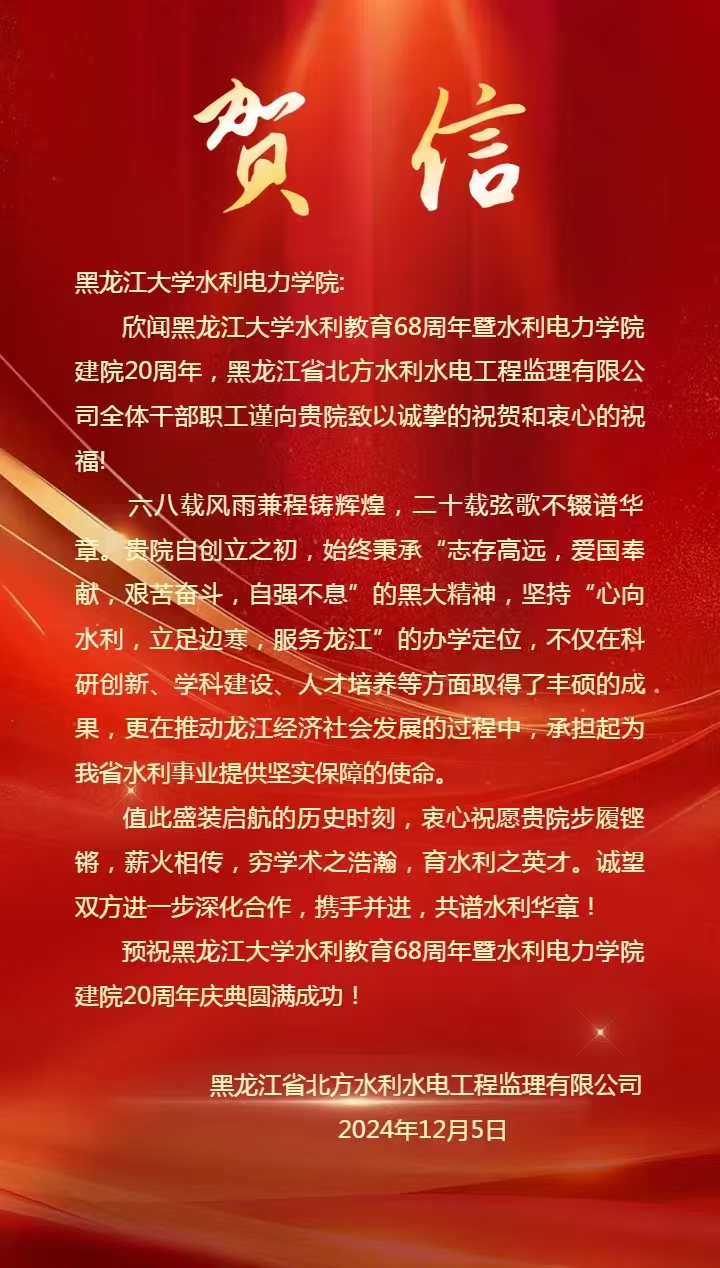 贺信

黑龙江大学水利电力学院:

欣闻黑龙江大学水利教育68周年暨水利电力学院建院20周年，黑龙江省北方水利水电工程监理有限公司全体干部职工谨向贵院致以诚挚的祝贺和衷心的祝福!

六八载风雨兼程铸辉煌，二十载弦歌不辍谱华章。贵院自创立之初，始终秉承“志存高远，爱国奉献，艰苦奋斗，自强不息”的黑大精神，坚持“心向水利，立足边寒，服务龙江”的办学定位，不仅在科研创新、学科建设、人才培养等方面取得了丰硕的成果，更在推动龙江经济社会发展的过程中，承担起为我省水利事业提供坚实保障的使命。

值此盛装启航的历史时刻，衷心祝愿贵院步履铿锵，薪火相传，穷学术之浩瀚，育水利之英才。诚望双方进一步深化合作，携手并进，共谱水利华章！

预祝黑龙江大学水利教育68周年暨水利电力学院建院20周年庆典圆满成功！

黑龙江省北方水利水电工程监理有限公司
2024年12月5日